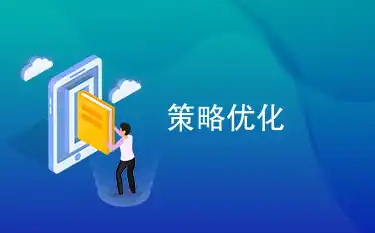 策略优化